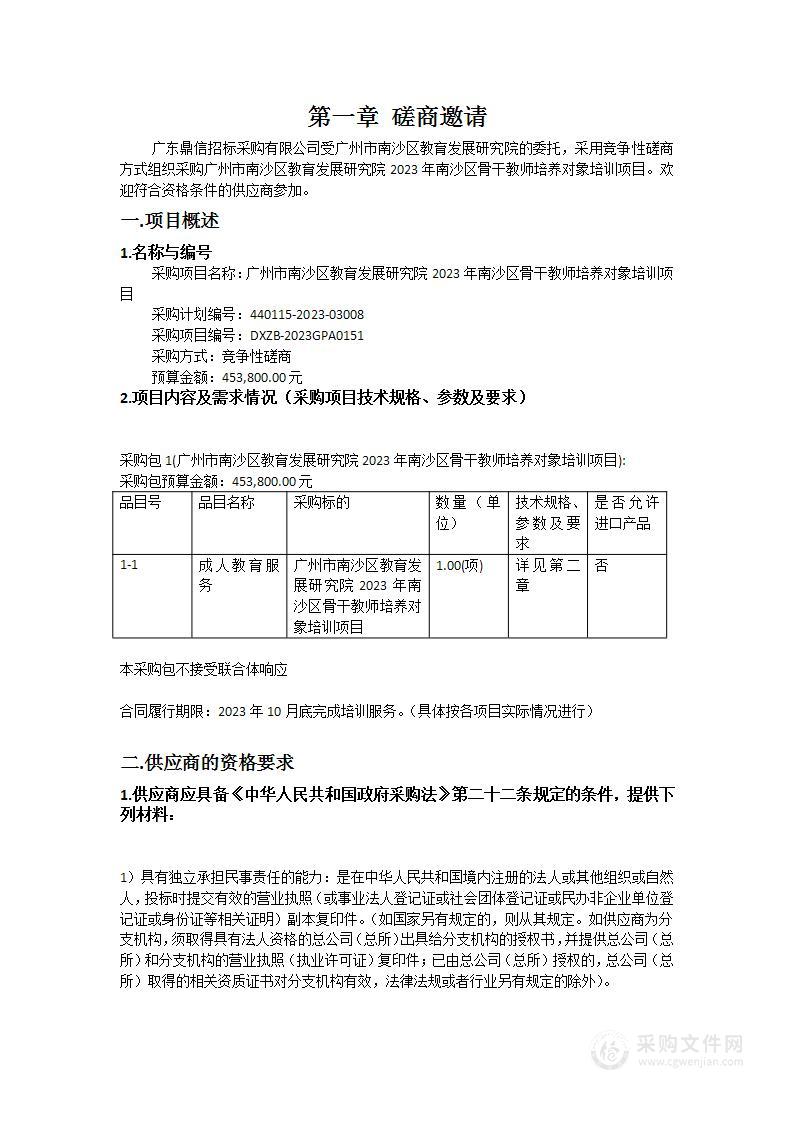 第一章 磋商邀请

广东鼎信招标采购有限公司受广州市南沙区教育发展研究院的委托，采用竞争性磋商方式组织采购广州市南沙区教育发展研究院 2023 年南沙区骨干教师培养对象培训项目。欢迎符合资格条件的供应商参加。

一.项目概述

1.名称与编号

采购项目名称：广州市南沙区教育发展研究院 2023 年南沙区骨干教师培养对象培训项目

采购计划编号：440115-2023-03008

采购项目编号：DXZB-2023GPA0151

采购方式：竞争性磋商

预算金额：453,800.00 元

2.项目内容及需求情况（采购项目技术规格、参数及要求）

采购包 1(广州市南沙区教育发展研究院 2023 年南沙区骨干教师培养对象培训项目):

采购包预算金额：453,800.00 元

| 品目号 | 品目名称 | 采购标的 | 数量（单位） | 技术规格、参数及要求 | 是否允许进口产品 |
|---|---|---|---|---|---|
| 1-1 | 成人教育服务 | 广州市南沙区教育发展研究院 2023 年南沙区骨干教师培养对象培训项目 | 1.00(项) | 详见第二章 | 否 |

本采购包不接受联合体响应

合同履行期限：2023 年 10 月底完成培训服务。(具体按各项目实际情况进行)

二.供应商的资格要求

1.供应商应具备《中华人民共和国政府采购法》第二十二条规定的条件，提供下列材料：

1）具有独立承担民事责任的能力：是在中华人民共和国境内注册的法人或其他组织或自然人，投标时提交有效的营业执照（或事业法人登记证或社会团体登记证或民办非企业单位登记证或身份证等相关证明）副本复印件。(如国家另有规定的，则从其规定。如供应商为分支机构，须取得具有法人资格的总公司（总所）出具给分支机构的授权书，并提供总公司（总所）和分支机构的营业执照（执业许可证）复印件；已由总公司（总所）授权的，总公司（总所）取得的相关资质证书对分支机构有效，法律法规或者行业另有规定的除外）。

采购文件网
www.cgwenjian.com